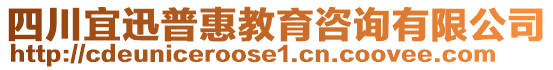 四川宜迅普惠教育咨询有限公司
http://cdeuniceroose1.cn.coovee.com